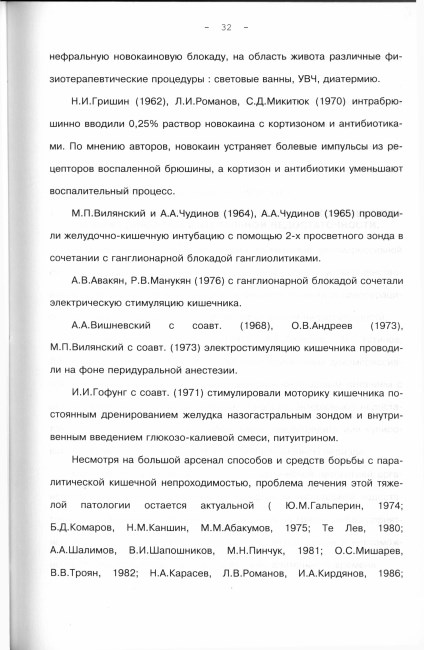 - 32 -

нефральную новокаиновую блокаду, на область живота различные физиотерапевтические процедуры : световые ванны, УВЧ, диатермию.

Н.И.Гришин (1962), Л.И.Романов, С.Д.Микитюк (1970) интрабрюшинно вводили 0,25% раствор новокаина с кортизоном и антибиотиками. По мнению авторов, новокаин устраняет болевые импульсы из рецепторов воспаленной брюшины, а кортизон и антибиотики уменьшают воспалительный процесс.

М.П.Вилянский и А.А.Чудинов (1964), А.А.Чудинов (1965) проводили желудочно-кишечную интубацию с помощью 2-х просветного зонда в сочетании с ганглионарной блокадой ганглиолитиками.

А.В.Авакян, Р.В.Манукян (1976) с ганглионарной блокадой сочетали электрическую стимуляцию кишечника.

А.А.Вишневский с соавт. (1968), О.В.Андреев (1973), М.П.Вилянский с соавт. (1973) электростимуляцию кишечника проводили на фоне перидуральной анестезии.

И.И.Гофунг с соавт. (1971) стимулировали моторику кишечника постоянным дренированием желудка назогастральным зондом и внутривенным введением глюкозо-калиевой смеси, питуитрином.

Несмотря на большой арсенал способов и средств борьбы с паралитической кишечной непроходимостью, проблема лечения этой тяжелой патологии остается актуальной ( Ю.М.Гальперин, 1974; Б.Д.Комаров, Н.М.Каншин, М.М.Абакумов, 1975; Те Лев, 1980; А.А.Шалимов, В.И.Шапошников, М.Н.Пинчук, 1981; О.С.Мишарев, В.В.Троян, 1982; Н.А.Карасев, Л.В.Романов, И.А.Кирдянов, 1986;